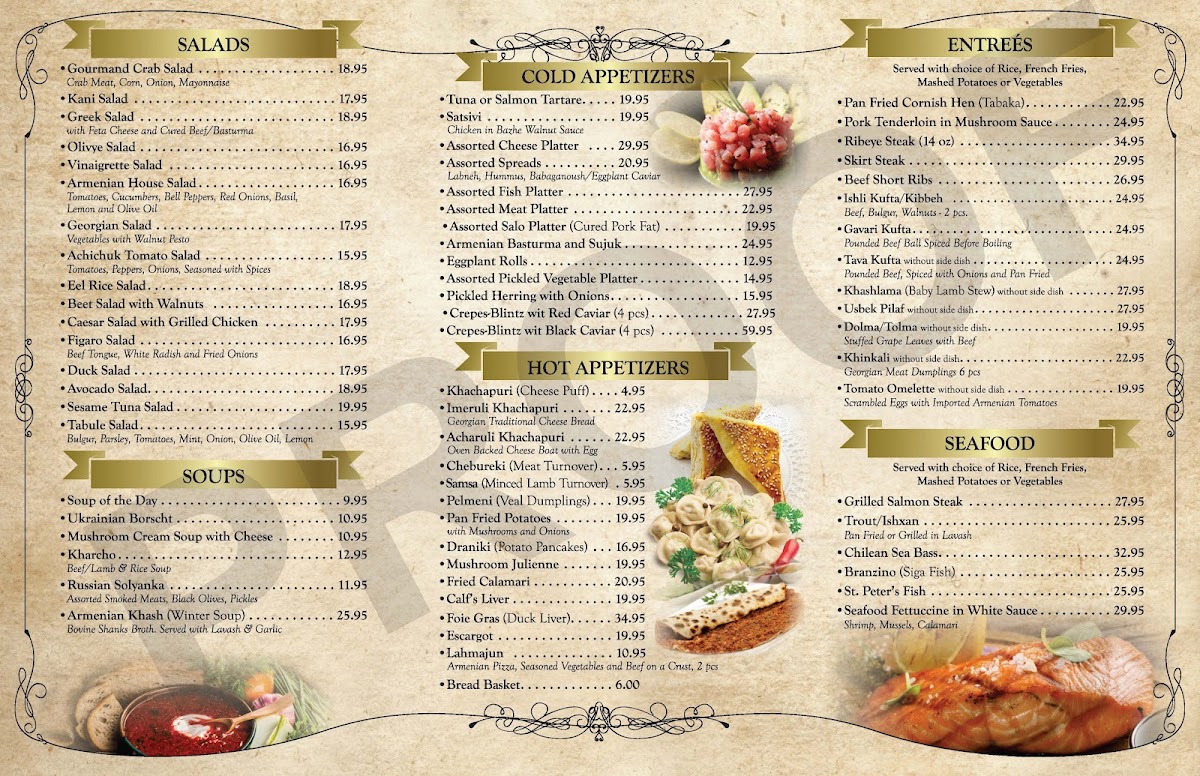 SALADS

• Gourmand Crab Salad 18.95
Crab Meat, Corn, Onion, Mayonnaise
• Kani Salad 17.95
• Greek Salad 18.95
with Feta Cheese and Cured Beef/Basturma
• Olivye Salad 16.95
• Vinaigrette Salad 16.95
• Armenian House Salad 16.95
Tomatoes, Cucumbers, Bell Peppers, Red Onions, Basil, Lemon and Olive Oil
• Georgian Salad 17.95
Vegetables with Walnut Pesto
• Achichuk Tomato Salad 15.95
Tomatoes, Peppers, Onions, Seasoned with Spices
• Eel Rice Salad 18.95
• Beet Salad with Walnuts 16.95
• Caesar Salad with Grilled Chicken 17.95
• Figaro Salad 16.95
Beef Tongue, White Radish and Fried Onions
• Duck Salad 17.95
• Avocado Salad 18.95
• Sesame Tuna Salad 19.95
• Tabule Salad 15.95
Bulgur, Parsley, Tomatoes, Mint, Onion, Olive Oil, Lemon

SOUPS

• Soup of the Day 9.95
• Ukrainian Borscht 10.95
• Mushroom Cream Soup with Cheese 10.95
• Kharcho 12.95
Beef/Lamb & Rice Soup
• Russian Solyanka 11.95
Assorted Smoked Meats, Black Olives, Pickles
• Armenian Khash (Winter Soup) 25.95
Bovine Shanks Broth. Served with Lavash & Garlic

COLD APPETIZERS

• Tuna or Salmon Tartare 19.95
• Satsivi 19.95
Chicken in Bazhe Walnut Sauce
• Assorted Cheese Platter 29.95
• Assorted Spreads 20.95
Labneh, Hummus, Babaganoush/Eggplant Caviar
• Assorted Fish Platter 27.95
• Assorted Meat Platter 22.95
• Assorted Salo Platter (Cured Pork Fat) 19.95
• Armenian Basturma and Sujuk 24.95
• Eggplant Rolls 12.95
• Assorted Pickled Vegetable Platter 14.95
• Pickled Herring with Onions 15.95
• Crepes-Blintz wit Red Caviar (4 pcs) 27.95
• Crepes-Blintz wit Black Caviar (4 pcs) 59.95

HOT APPETIZERS

• Khachapuri (Cheese Puff) 4.95
• Imeruli Khachapuri 22.95
Georgian Traditional Cheese Bread
• Acharuli Khachapuri 22.95
Oven Backed Cheese Boat with Egg
• Chebureki (Meat Turnover) 5.95
• Samsa (Minced Lamb Turnover) 5.95
• Pelmeni (Veal Dumplings) 19.95
• Pan Fried Potatoes 19.95
with Mushrooms and Onions
• Draniki (Potato Pancakes) 16.95
• Mushroom Julienne 19.95
• Fried Calamari 20.95
• Calf's Liver 19.95
• Foie Gras (Duck Liver) 34.95
• Escargot 19.95
• Lahmajun 10.95
Armenian Pizza, Seasoned Vegetables and Beef on a Crust, 2 pcs
• Bread Basket 6.00

ENTREÉS

Served with choice of Rice, French Fries, Mashed Potatoes or Vegetables

• Pan Fried Cornish Hen (Tabaka) 22.95
• Pork Tenderloin in Mushroom Sauce 24.95
• Ribeye Steak (14 oz) 34.95
• Skirt Steak 29.95
• Beef Short Ribs 26.95
• Ishli Kufta/Kibbeh 24.95
Beef, Bulgur, Walnuts - 2 pcs.
• Gavari Kufta 24.95
Pounded Beef Ball Spiced Before Boiling
• Tava Kufta without side dish 24.95
Pounded Beef, Spiced with Onions and Pan Fried
• Khashlama (Baby Lamb Stew) without side dish 27.95
• Usbek Pilaf without side dish 27.95
• Dolma/Tolma without side dish 19.95
Stuffed Grape Leaves with Beef
• Khinkali without side dish 22.95
Georgian Meat Dumplings 6 pcs
• Tomato Omelette without side dish 19.95
Scrambled Eggs with Imported Armenian Tomatoes

SEAFOOD

Served with choice of Rice, French Fries, Mashed Potatoes or Vegetables

• Grilled Salmon Steak 27.95
• Trout/Ishxan 25.95
Pan Fried or Grilled in Lavash
• Chilean Sea Bass 32.95
• Branzino (Siga Fish) 25.95
• St. Peter's Fish 25.95
• Seafood Fettuccine in White Sauce 29.95
Shrimp, Mussels, Calamari

PROOF